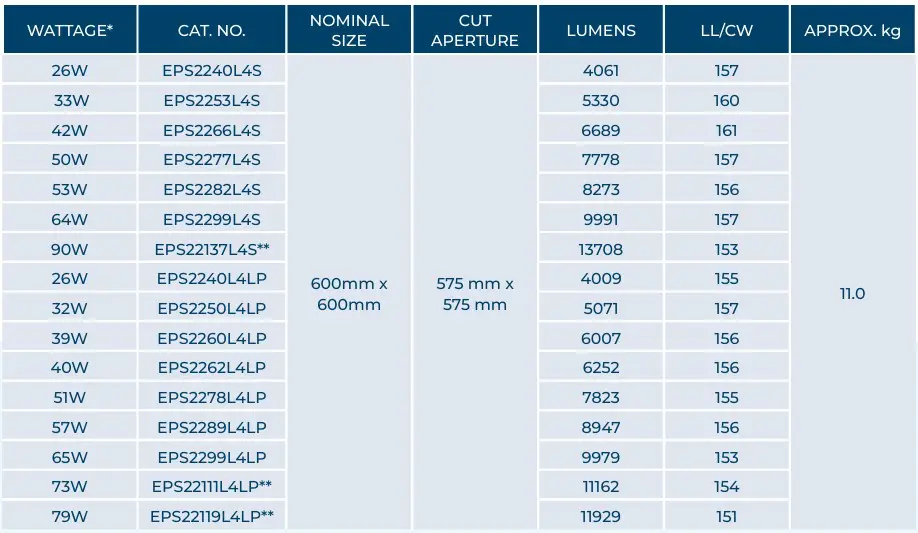 | WATTAGE* | CAT. NO. | NOMINAL SIZE | CUT APERTURE | LUMENS | LL/CW | APPROX. kg |
|---|---|---|---|---|---|---|
| 26W | EPS2240L4S | 600mm x 600mm | 575 mm x 575 mm | 4061 | 157 | 11.0 |
| 33W | EPS2253L4S | | | 5330 | 160 | |
| 42W | EPS2266L4S | | | 6689 | 161 | |
| 50W | EPS2277L4S | | | 7778 | 157 | |
| 53W | EPS2282L4S | | | 8273 | 156 | |
| 64W | EPS2299L4S | | | 9991 | 157 | |
| 90W | EPS22137L4S** | | | 13708 | 153 | |
| 26W | EPS2240L4LP | | | 4009 | 155 | |
| 32W | EPS2250L4LP | | | 5071 | 157 | |
| 39W | EPS2260L4LP | | | 6007 | 156 | |
| 40W | EPS2262L4LP | | | 6252 | 156 | |
| 51W | EPS2278L4LP | | | 7823 | 155 | |
| 57W | EPS2289L4LP | | | 8947 | 156 | |
| 65W | EPS2299L4LP | | | 9979 | 153 | |
| 73W | EPS22111L4LP** | | | 11162 | 154 | |
| 79W | EPS22119L4LP** | | | 11929 | 151 | |